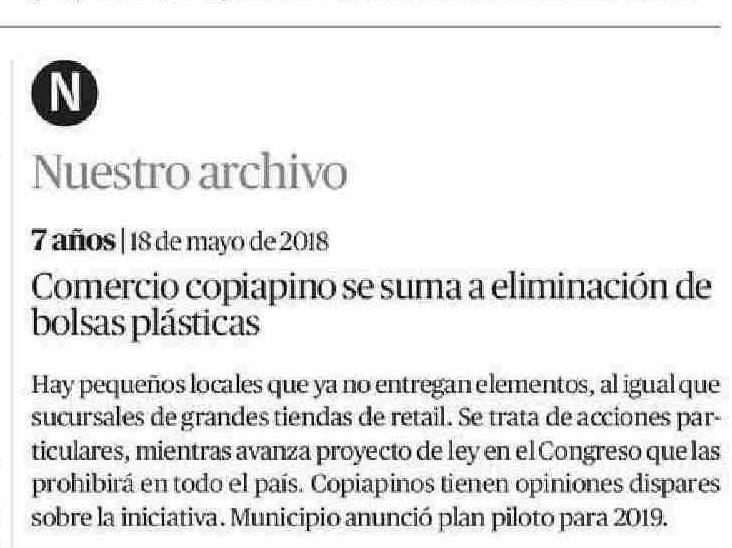 N

Nuestro archivo

7 años | 18 de mayo de 2018

Comercio copiapino se suma a eliminación de bolsas plásticas

Hay pequeños locales que ya no entregan elementos, al igual que sucursales de grandes tiendas de retail. Se trata de acciones particulares, mientras avanza proyecto de ley en el Congreso que las prohibirá en todo el país. Copiapinos tienen opiniones dispares sobre la iniciativa. Municipio anunció plan piloto para 2019.